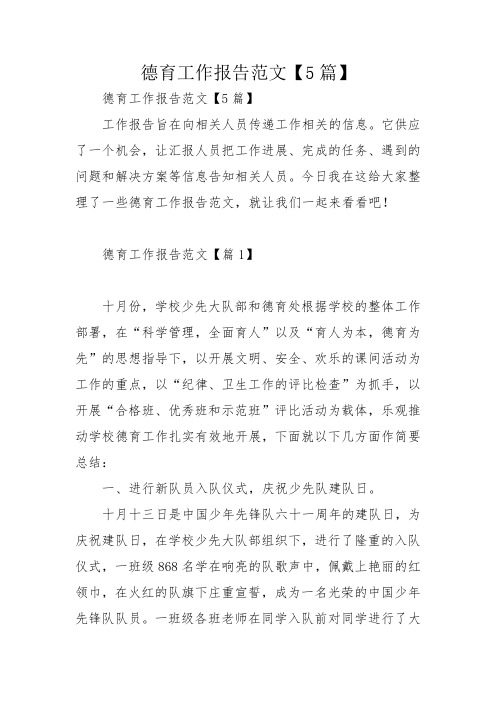 德育工作报告范文【5篇】

德育工作报告范文【5篇】

工作报告旨在向相关人员传递工作相关的信息。它供应了一个机会，让汇报人员把工作进展、完成的任务、遇到的问题和解决方案等信息告知相关人员。今日我在这给大家整理了一些德育工作报告范文，就让我们一起来看看吧！

德育工作报告范文【篇1】

十月份，学校少先大队部和德育处根据学校的整体工作部署，在“科学管理，全面育人”以及“育人为本，德育为先”的思想指导下，以开展文明、安全、欢乐的课间活动为工作的重点，以“纪律、卫生工作的评比检查”为抓手，以开展“合格班、优秀班和示范班”评比活动为载体，乐观推动学校德育工作扎实有效地开展，下面就以下几方面作简要总结：

一、进行新队员入队仪式，庆祝少先队建队日。

十月十三日是中国少年先锋队六十一周年的建队日，为庆祝建队日，在学校少先大队部组织下，进行了隆重的入队仪式，一班级868名学在响亮的队歌声中，佩戴上艳丽的红领巾，在火红的队旗下庄重宣誓，成为一名光荣的中国少年先锋队队员。一班级各班老师在同学入队前对同学进行了大